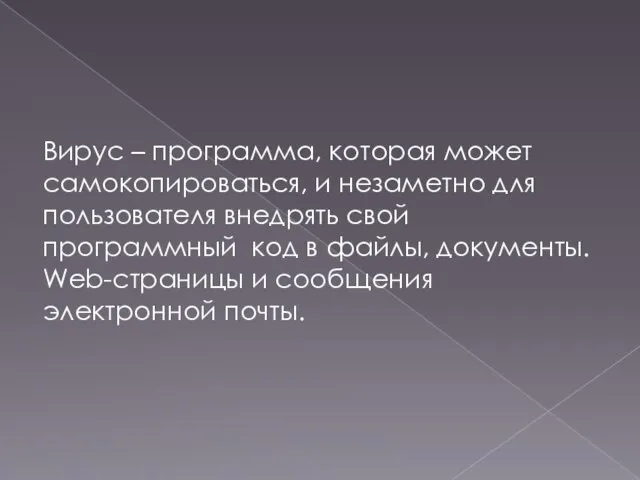 Вирус – программа, которая может самокопироваться, и незаметно для пользователя внедрять свой программный код в файлы, документы. Web-страницы и сообщения электронной почты.